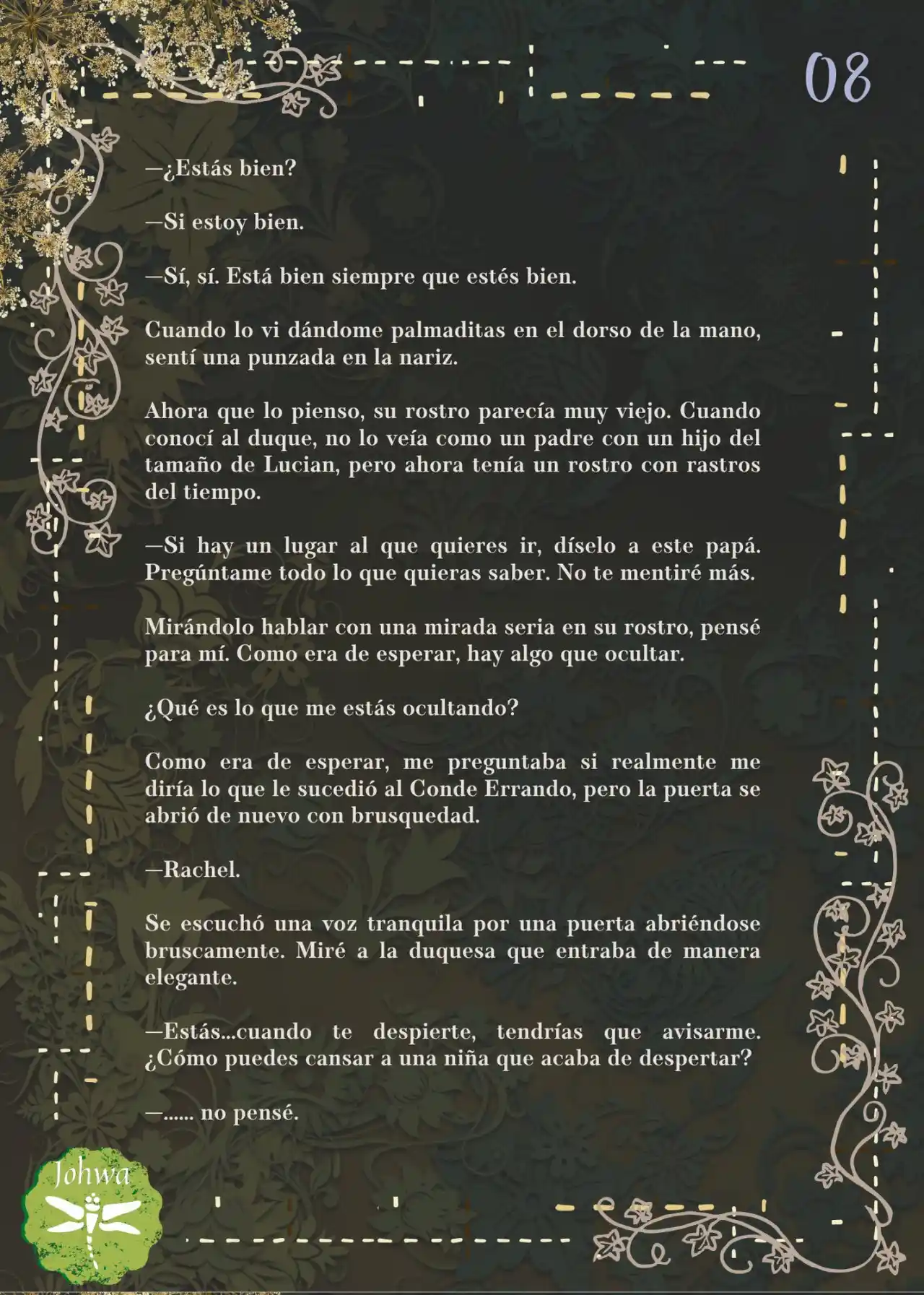 08

—¿Estás bien?

—Si estoy bien.

—Sí, sí. Está bien siempre que estés bien.

Cuando lo vi dándome palmaditas en el dorso de la mano, sentí una punzada en la nariz.

Ahora que lo pienso, su rostro parecía muy viejo. Cuando conocí al duque, no lo veía como un padre con un hijo del tamaño de Lucian, pero ahora tenía un rostro con rastros del tiempo.

—Si hay un lugar al que quieres ir, díselo a este papá. Pregúntame todo lo que quieras saber. No te mentiré más.

Mirándolo hablar con una mirada seria en su rostro, pensé para mí. Como era de esperar, hay algo que ocultar.

¿Qué es lo que me estás ocultando?

Como era de esperar, me preguntaba si realmente me diría lo que le sucedió al Conde Errando, pero la puerta se abrió de nuevo con brusquedad.

—Rachel.

Se escuchó una voz tranquila por una puerta abriéndose bruscamente. Miré a la duquesa que entraba de manera elegante.

—Estás...cuando te despierte, tendrías que avisarme. ¿Cómo puedes cansar a una niña que acaba de despertar?

—...... no pensé.

Johwa